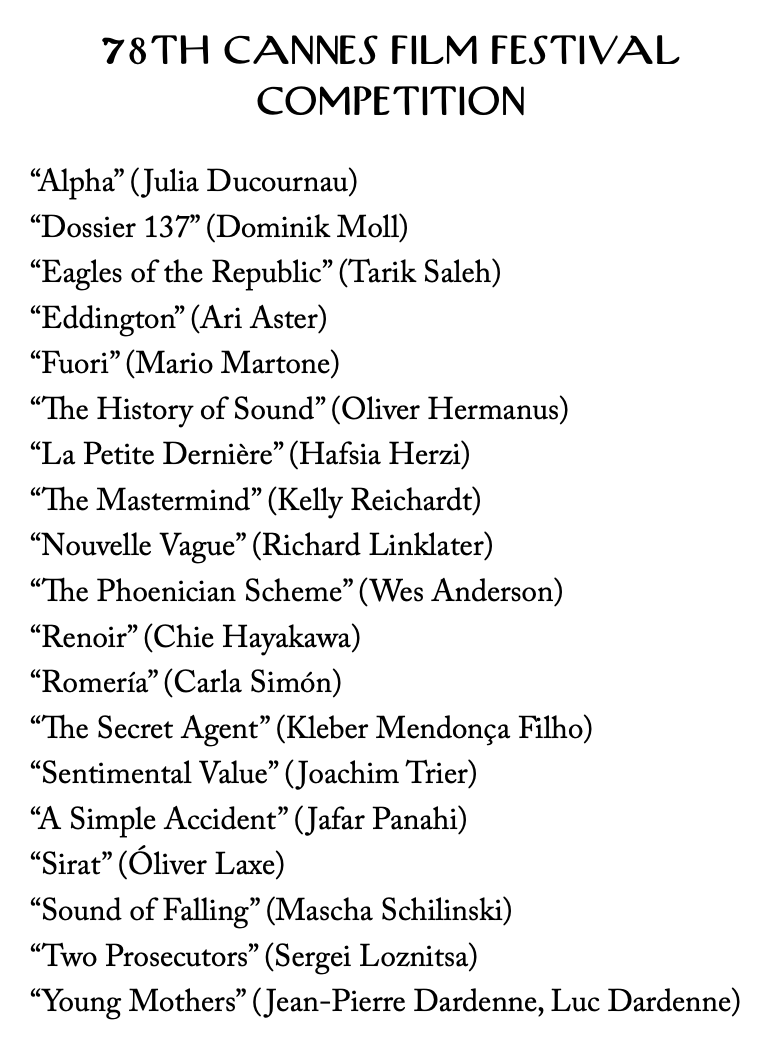 78TH CANNES FILM FESTIVAL
COMPETITION

“Alpha” (Julia Ducournau)
“Dossier 137” (Dominik Moll)
“Eagles of the Republic” (Tarik Saleh)
“Eddington” (Ari Aster)
“Fuori” (Mario Martone)
“The History of Sound” (Oliver Hermanus)
“La Petite Dernière” (Hafsia Herzi)
“The Mastermind” (Kelly Reichardt)
“Nouvelle Vague” (Richard Linklater)
“The Phoenician Scheme” (Wes Anderson)
“Renoir” (Chie Hayakawa)
“Romería” (Carla Simón)
“The Secret Agent” (Kleber Mendonça Filho)
“Sentimental Value” (Joachim Trier)
“A Simple Accident” (Jafar Panahi)
“Sirat” (Óliver Laxe)
“Sound of Falling” (Mascha Schilinski)
“Two Prosecutors” (Sergei Loznitsa)
“Young Mothers” (Jean-Pierre Dardenne, Luc Dardenne)